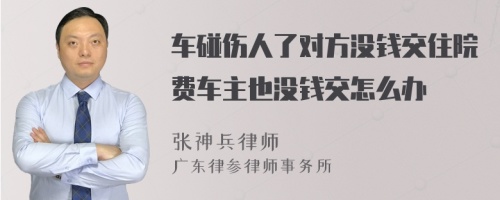 车碰伤人了对方没钱交住院费车主也没钱交怎么办

张神兵律师
广东律参律师事务所